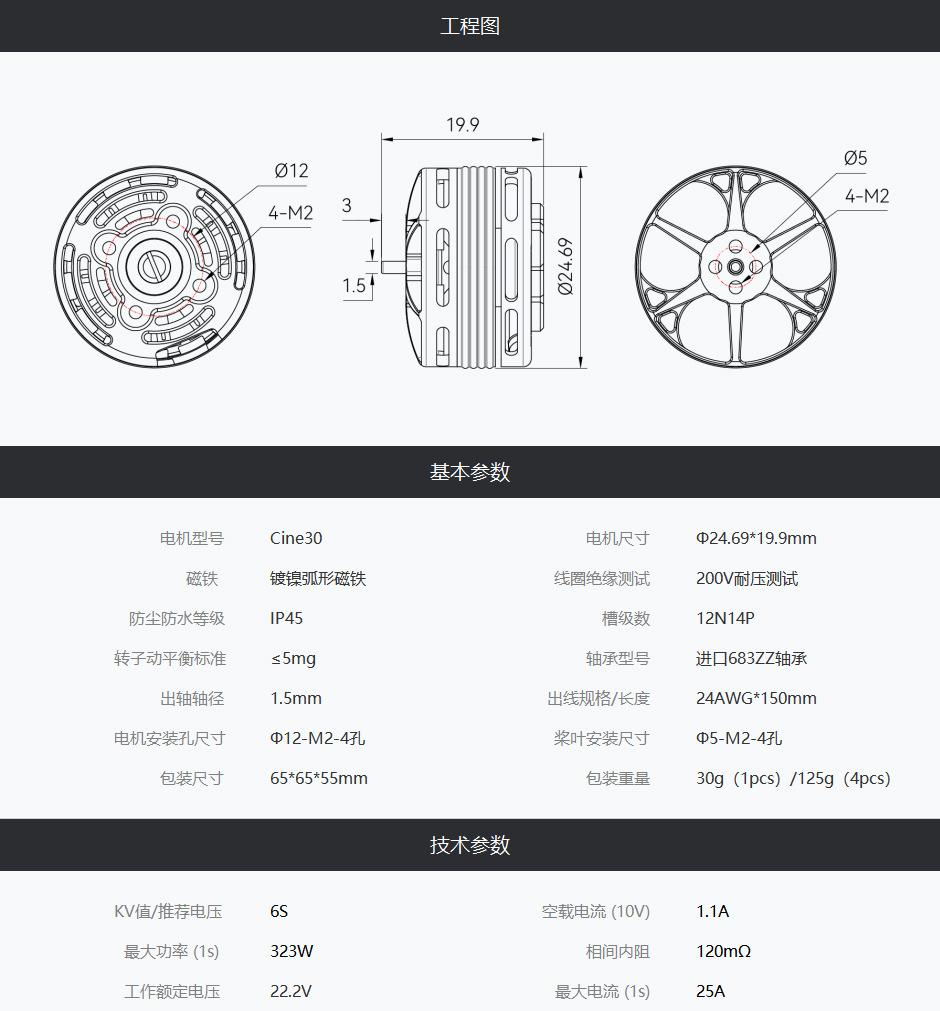 工程图

Ø12
4-M2
19.9
3
1.5
Ø24.69
Ø5
4-M2

基本参数

| 电机型号 | Cine30 | 电机尺寸 | Φ24.69*19.9mm |
|---|---|---|---|
| 磁铁 | 镀镍弧形磁铁 | 线圈绝缘测试 | 200V耐压测试 |
| 防尘防水等级 | IP45 | 槽级数 | 12N14P |
| 转子动平衡标准 | ≤5mg | 轴承型号 | 进口683ZZ轴承 |
| 出轴轴径 | 1.5mm | 出线规格/长度 | 24AWG*150mm |
| 电机安装孔尺寸 | Φ12-M2-4孔 | 桨叶安装尺寸 | Φ5-M2-4孔 |
| 包装尺寸 | 65*65*55mm | 包装重量 | 30g（1pcs）/125g（4pcs） |

技术参数

| KV值/推荐电压 | 6S | 空载电流 (10V) | 1.1A |
|---|---|---|---|
| 最大功率 (1s) | 323W | 相间内阻 | 120mΩ |
| 工作额定电压 | 22.2V | 最大电流 (1s) | 25A |